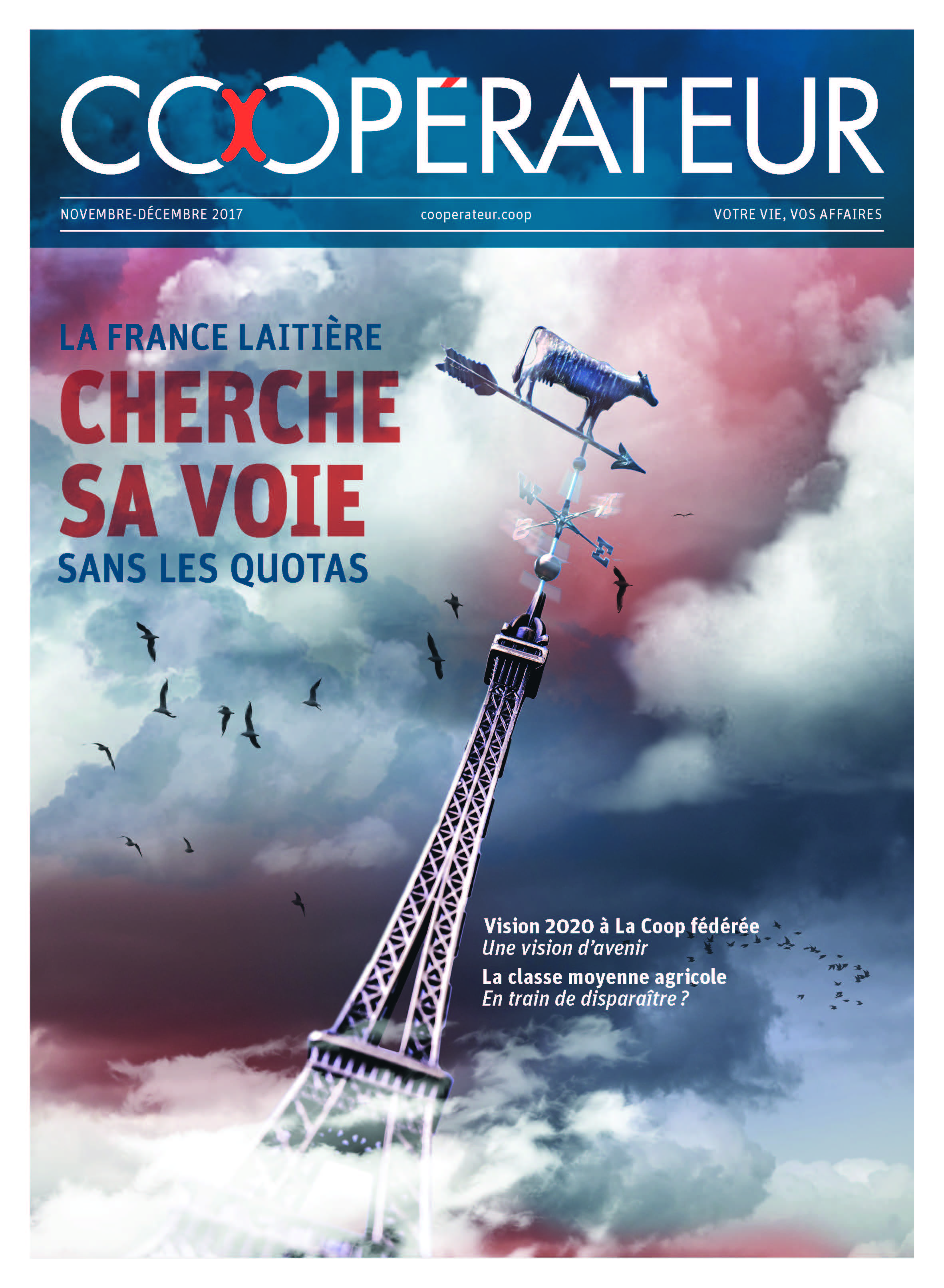 COOPÉRATEUR

NOVEMBRE-DÉCEMBRE 2017
cooperateur.coop
VOTRE VIE, VOS AFFAIRES

LA FRANCE LAITIÈRE
CHERCHE SA VOIE
SANS LES QUOTAS

W
E

Vision 2020 à La Coop fédérée
Une vision d'avenir

La classe moyenne agricole
En train de disparaître ?